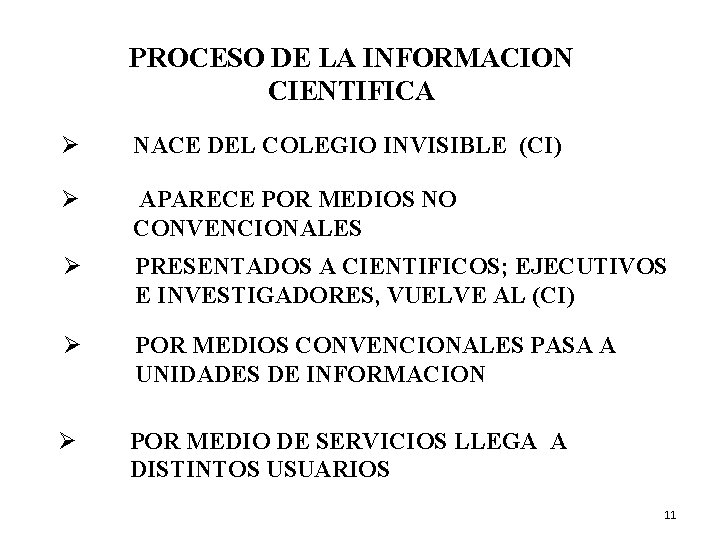 PROCESO DE LA INFORMACION CIENTIFICA

➢ NACE DEL COLEGIO INVISIBLE (CI)

➢ APARECE POR MEDIOS NO CONVENCIONALES

➢ PRESENTADOS A CIENTIFICOS; EJECUTIVOS E INVESTIGADORES, VUELVE AL (CI)

➢ POR MEDIOS CONVENCIONALES PASA A UNIDADES DE INFORMACION

➢ POR MEDIO DE SERVICIOS LLEGA A DISTINTOS USUARIOS

11